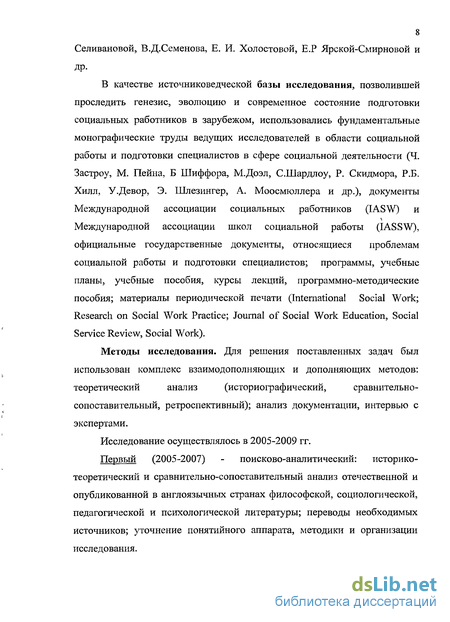 8

Селивановой, В.Д.Семенова, Е. И. Холостовой, Е.Р Ярской-Смирновой и др.

В качестве источниковедческой базы исследования, позволившей проследить генезис, эволюцию и современное состояние подготовки социальных работников в зарубежом, использовались фундаментальные монографические труды ведущих исследователей в области социальной работы и подготовки специалистов в сфере социальной деятельности (Ч. Застроу, М. Пейна, Б Шиффора, М.Доэл, С.Шардлоу, Р. Скидмора, Р.Б. Хилл, У.Девор, Э. Шлезингер, А. Моосмюллера и др.), документы Международной ассоциации социальных работников (IASW) и Международной ассоциации школ социальной работы (IASSW), официальные государственные документы, относящиеся проблемам социальной работы и подготовки специалистов; программы, учебные планы, учебные пособия, курсы лекций, программно-методические пособия; материалы периодической печати (International Social Work; Research on Social Work Practice; Journal of Social Work Education, Social Service Review, Social Work).

Методы исследования. Для решения поставленных задач был использован комплекс взаимодополняющих и дополняющих методов: теоретический анализ (историографический, сравнительно-сопоставительный, ретроспективный); анализ документации, интервью с экспертами.

Исследование осуществлялось в 2005-2009 гг.

Первый (2005-2007) - поисково-аналитический: историко-теоретический и сравнительно-сопоставительный анализ отечественной и опубликованной в англоязычных странах философской, социологической, педагогической и психологической литературы; переводы необходимых источников; уточнение понятийного аппарата, методики и организации исследования.

dsLib.net
библиотека диссертаций